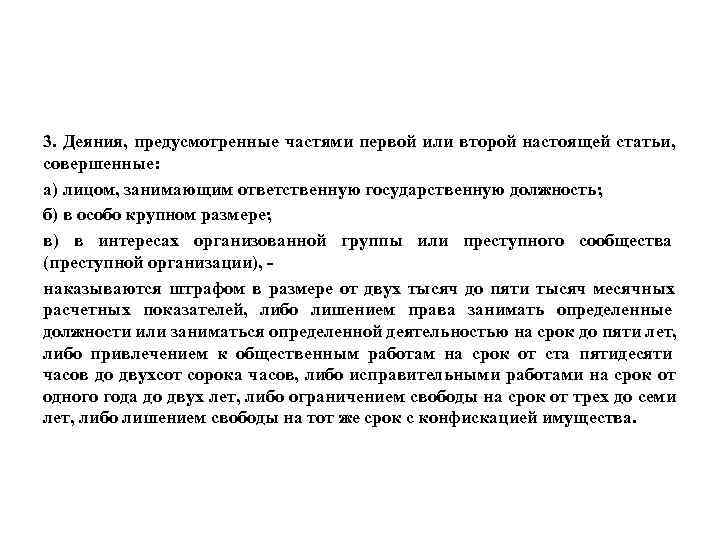 3. Деяния, предусмотренные частями первой или второй настоящей статьи, совершенные:

а) лицом, занимающим ответственную государственную должность;

б) в особо крупном размере;

в) в интересах организованной группы или преступного сообщества (преступной организации), -

наказываются штрафом в размере от двух тысяч до пяти тысяч месячных расчетных показателей, либо лишением права занимать определенные должности или заниматься определенной деятельностью на срок до пяти лет, либо привлечением к общественным работам на срок от ста пятидесяти часов до двухсот сорока часов, либо исправительными работами на срок от одного года до двух лет, либо ограничением свободы на срок от трех до семи лет, либо лишением свободы на тот же срок с конфискацией имущества.